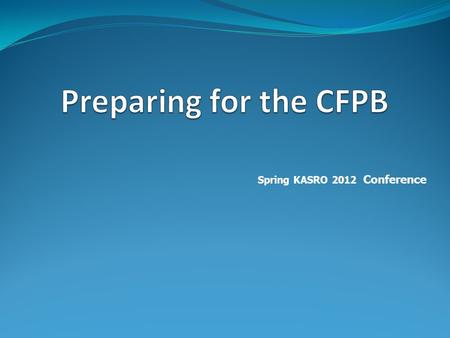 Preparing for the CFPB

Spring KASRO 2012 Conference